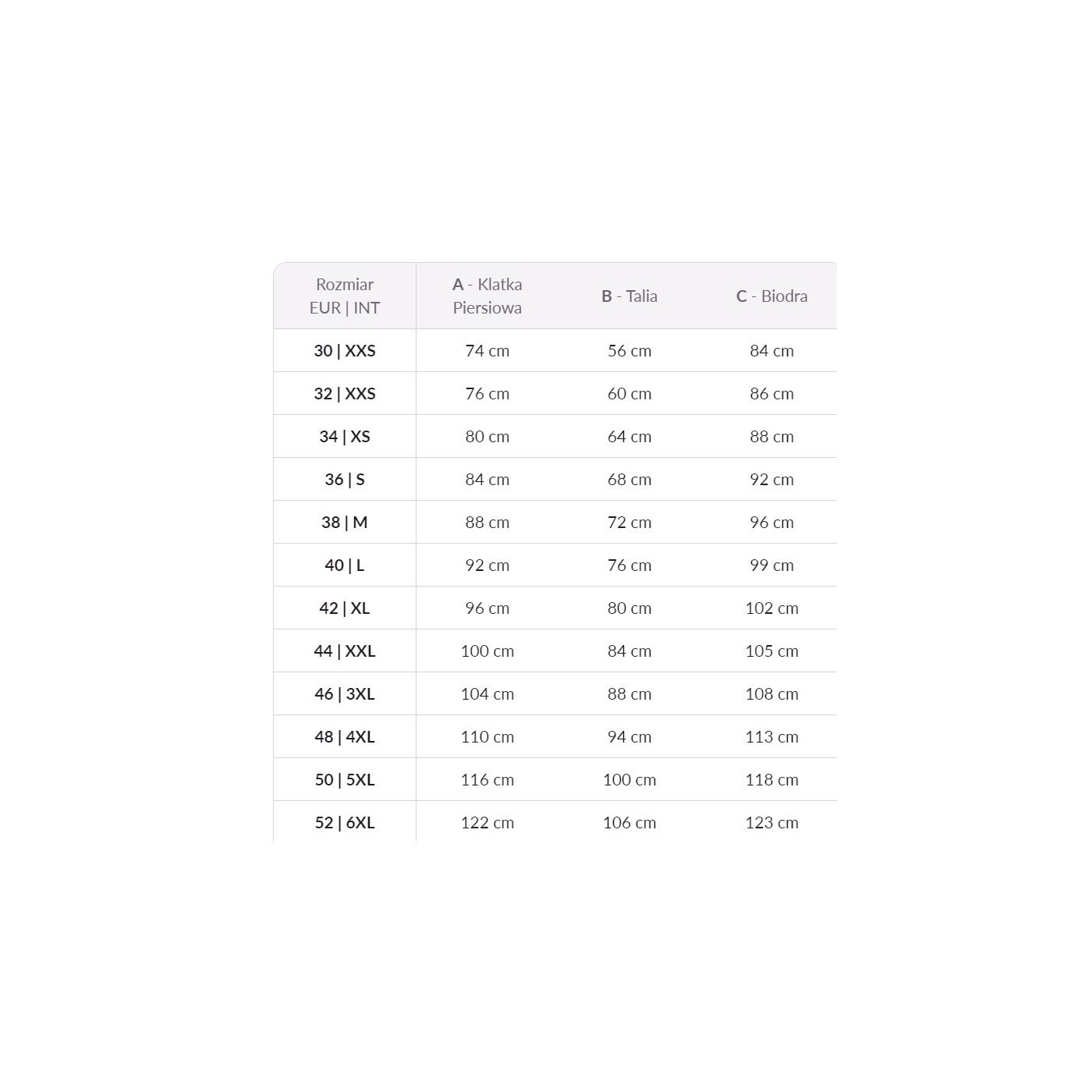 | Rozmiar EUR \| INT | A - Klatka Piersiowa | B - Talia | C - Biodra |
|---|---|---|---|
| 30 \| XXS | 74 cm | 56 cm | 84 cm |
| 32 \| XXS | 76 cm | 60 cm | 86 cm |
| 34 \| XS | 80 cm | 64 cm | 88 cm |
| 36 \| S | 84 cm | 68 cm | 92 cm |
| 38 \| M | 88 cm | 72 cm | 96 cm |
| 40 \| L | 92 cm | 76 cm | 99 cm |
| 42 \| XL | 96 cm | 80 cm | 102 cm |
| 44 \| XXL | 100 cm | 84 cm | 105 cm |
| 46 \| 3XL | 104 cm | 88 cm | 108 cm |
| 48 \| 4XL | 110 cm | 94 cm | 113 cm |
| 50 \| 5XL | 116 cm | 100 cm | 118 cm |
| 52 \| 6XL | 122 cm | 106 cm | 123 cm |